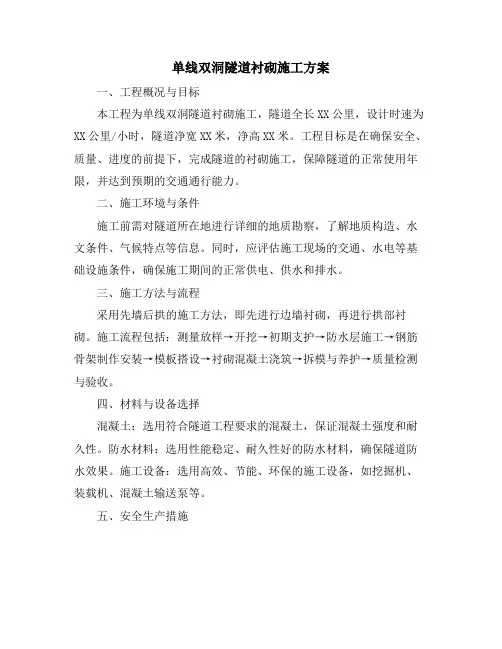 单线双洞隧道衬砌施工方案

一、工程概况与目标

本工程为单线双洞隧道衬砌施工，隧道全长XX公里，设计时速为XX公里/小时，隧道净宽XX米，净高XX米。工程目标是在确保安全、质量、进度的前提下，完成隧道的衬砌施工，保障隧道的正常使用年限，并达到预期的交通通行能力。

二、施工环境与条件

施工前需对隧道所在地进行详细的地质勘察，了解地质构造、水文条件、气候特点等信息。同时，应评估施工现场的交通、水电等基础设施条件，确保施工期间的正常供电、供水和排水。

三、施工方法与流程

采用先墙后拱的施工方法，即先进行边墙衬砌，再进行拱部衬砌。施工流程包括：测量放样→开挖→初期支护→防水层施工→钢筋骨架制作安装→模板搭设→衬砌混凝土浇筑→拆模与养护→质量检测与验收。

四、材料与设备选择

混凝土：选用符合隧道工程要求的混凝土，保证混凝土强度和耐久性。防水材料：选用性能稳定、耐久性好的防水材料，确保隧道防水效果。施工设备：选用高效、节能、环保的施工设备，如挖掘机、装载机、混凝土输送泵等。

五、安全生产措施